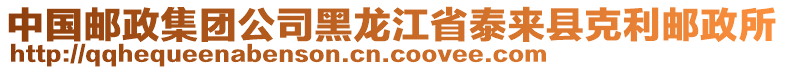 中国邮政集团公司黑龙江省泰来县克利邮政所
http://qqhequeenabenson.cn.coovee.com